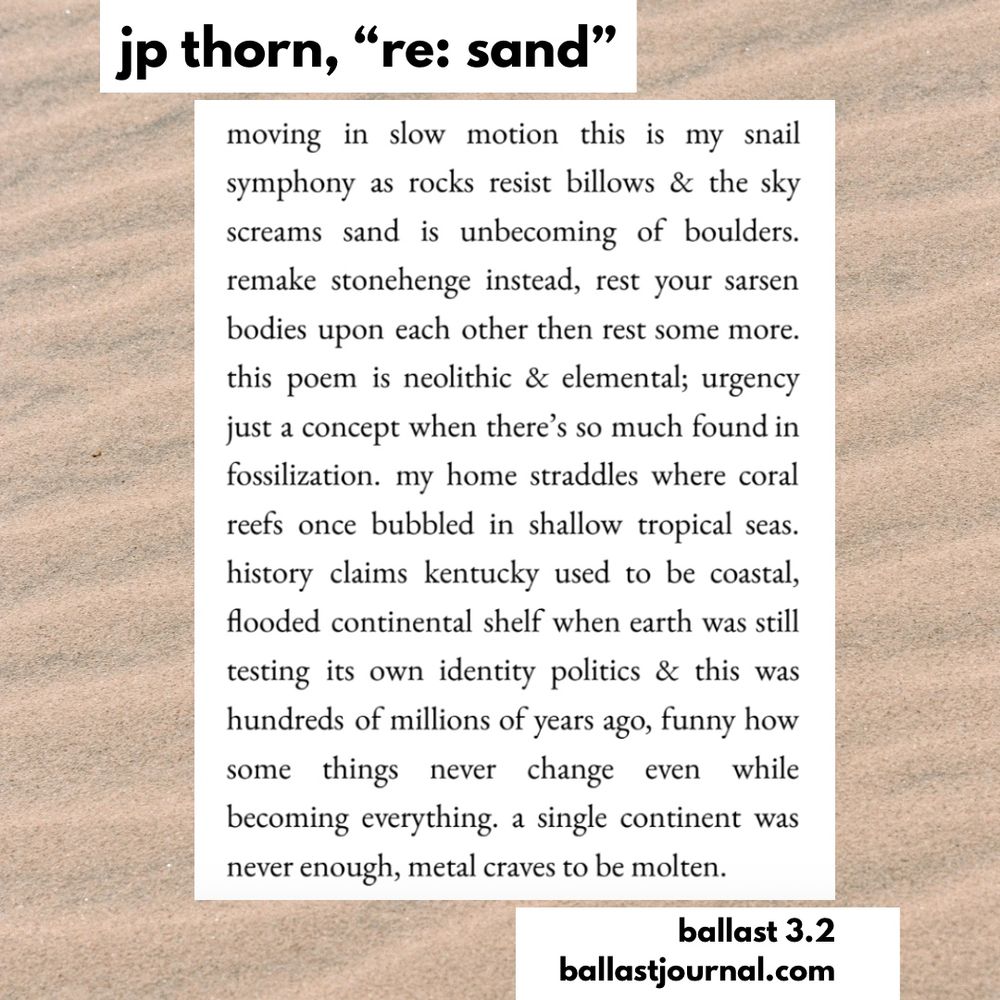 jp thorn, “re: sand”

moving in slow motion this is my snail symphony as rocks resist billows & the sky screams sand is unbecoming of boulders. remake stonehenge instead, rest your sarsen bodies upon each other then rest some more. this poem is neolithic & elemental; urgency just a concept when there’s so much found in fossilization. my home straddles where coral reefs once bubbled in shallow tropical seas. history claims kentucky used to be coastal, flooded continental shelf when earth was still testing its own identity politics & this was hundreds of millions of years ago, funny how some things never change even while becoming everything. a single continent was never enough, metal craves to be molten.

ballast 3.2
ballastjournal.com